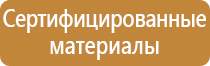 Сертифицированные материалы